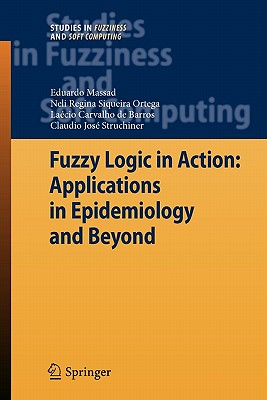 STUDIES IN FUZZINESS AND SOFT COMPUTING

Studies in Fuzziness and Soft Computing

Eduardo Massad
Neli Regina Siqueira Ortega
Laécio Carvalho de Barros
Claudio José Struchiner

Fuzzy Logic in Action: Applications in Epidemiology and Beyond

Springer